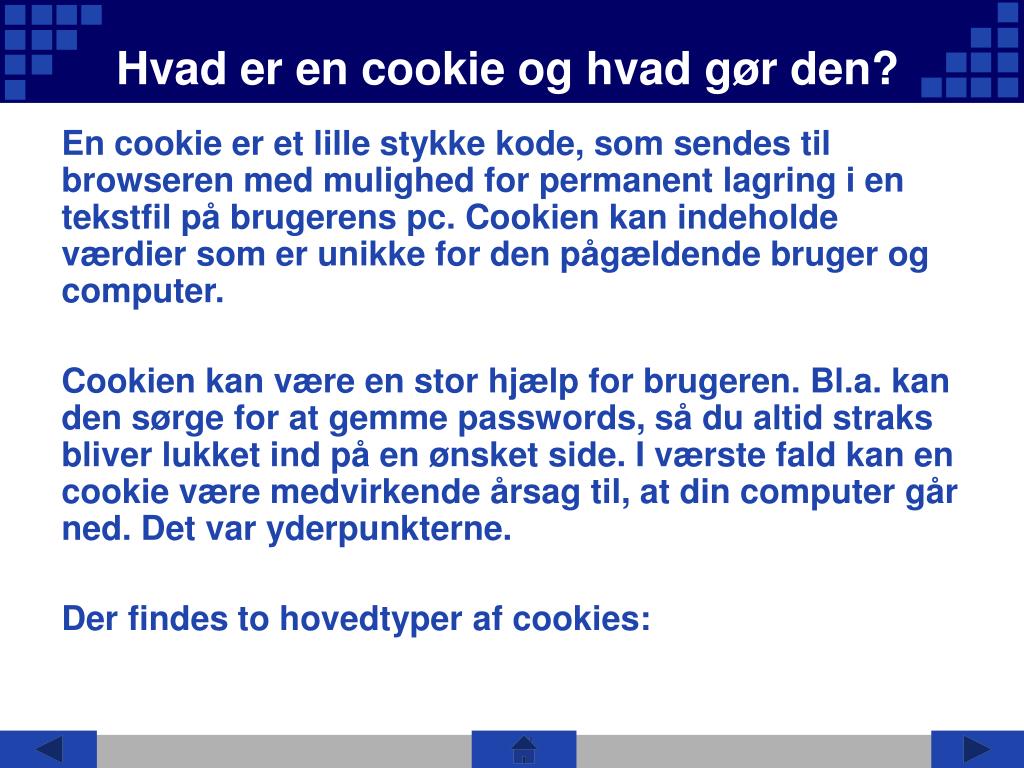 Hvad er en cookie og hvad gør den?

En cookie er et lille stykke kode, som sendes til browseren med mulighed for permanent lagring i en tekstfil på brugerens pc. Cookien kan indeholde værdier som er unikke for den pågældende bruger og computer.

Cookien kan være en stor hjælp for brugeren. Bl.a. kan den sørge for at gemme passwords, så du altid straks bliver lukket ind på en ønsket side. I værste fald kan en cookie være medvirkende årsag til, at din computer går ned. Det var yderpunkterne.

Der findes to hovedtyper af cookies: